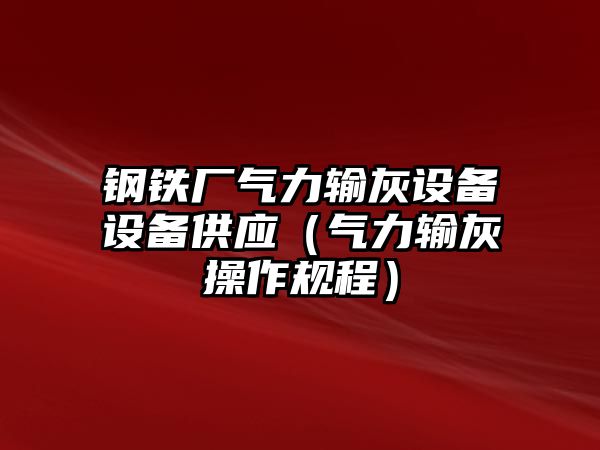 钢铁厂气力输灰设备设备供应（气力输灰操作规程）